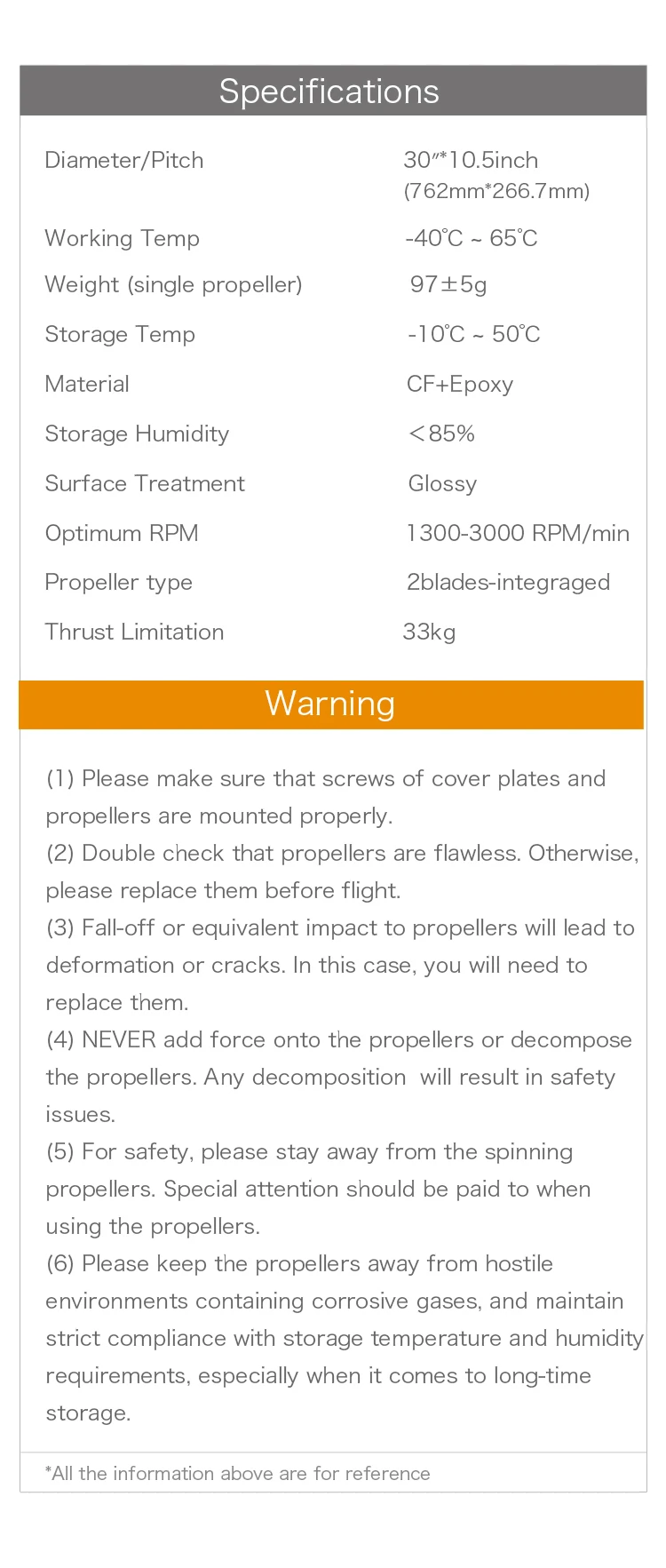 Specifications

| | |
|---|---|
| Diameter/Pitch | 30″*10.5inch (762mm*266.7mm) |
| Working Temp | -40℃ ~ 65℃ |
| Weight (single propeller) | 97±5g |
| Storage Temp | -10℃ ~ 50℃ |
| Material | CF+Epoxy |
| Storage Humidity | ＜85% |
| Surface Treatment | Glossy |
| Optimum RPM | 1300-3000 RPM/min |
| Propeller type | 2blades-integraged |
| Thrust Limitation | 33kg |

Warning

(1) Please make sure that screws of cover plates and propellers are mounted properly.
(2) Double check that propellers are flawless. Otherwise, please replace them before flight.
(3) Fall-off or equivalent impact to propellers will lead to deformation or cracks. In this case, you will need to replace them.
(4) NEVER add force onto the propellers or decompose the propellers. Any decomposition will result in safety issues.
(5) For safety, please stay away from the spinning propellers. Special attention should be paid to when using the propellers.
(6) Please keep the propellers away from hostile environments containing corrosive gases, and maintain strict compliance with storage temperature and humidity requirements, especially when it comes to long-time storage.

*All the information above are for reference